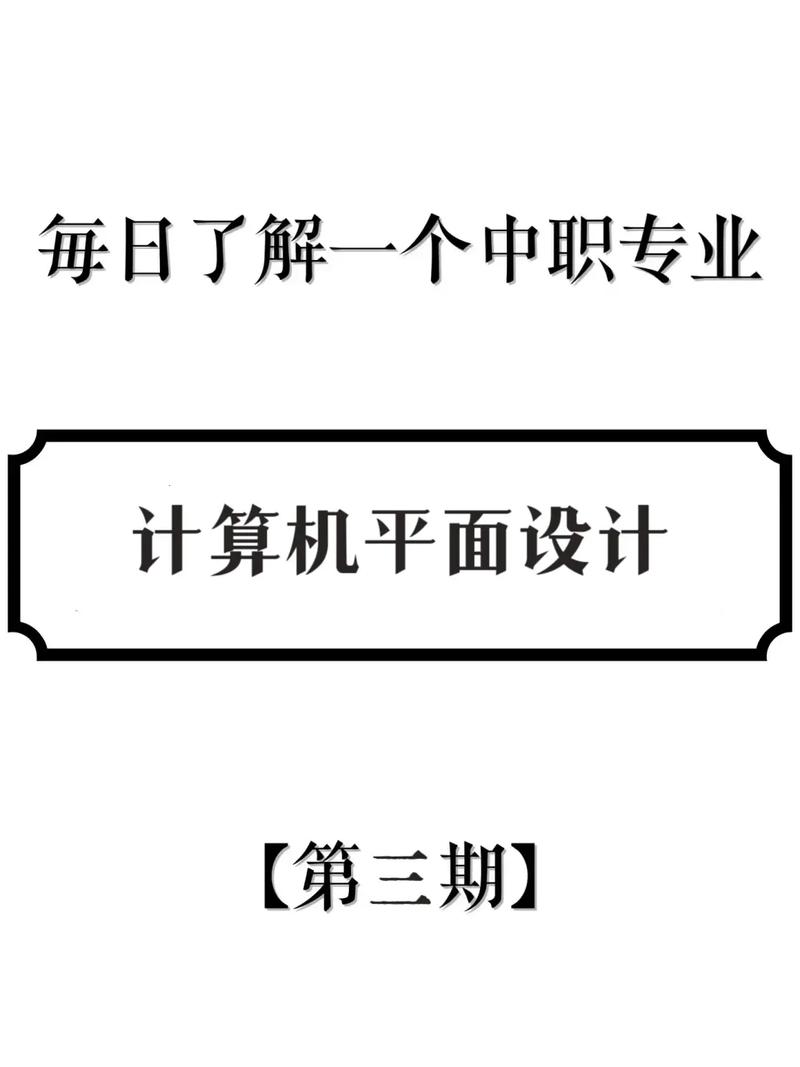 每日了解一个中职专业

计算机平面设计

【第三期】